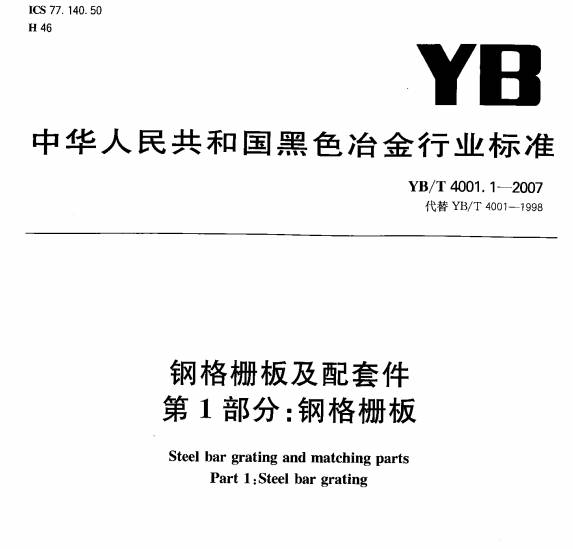 ICS 77. 140. 50
H 46

YB

中华人民共和国黑色冶金行业标准

YB/T 4001. 1—2007
代替 YB/T 4001—1998

钢格栅板及配套件
第 1 部分:钢格栅板

Steel bar grating and matching parts
Part 1:Steel bar grating